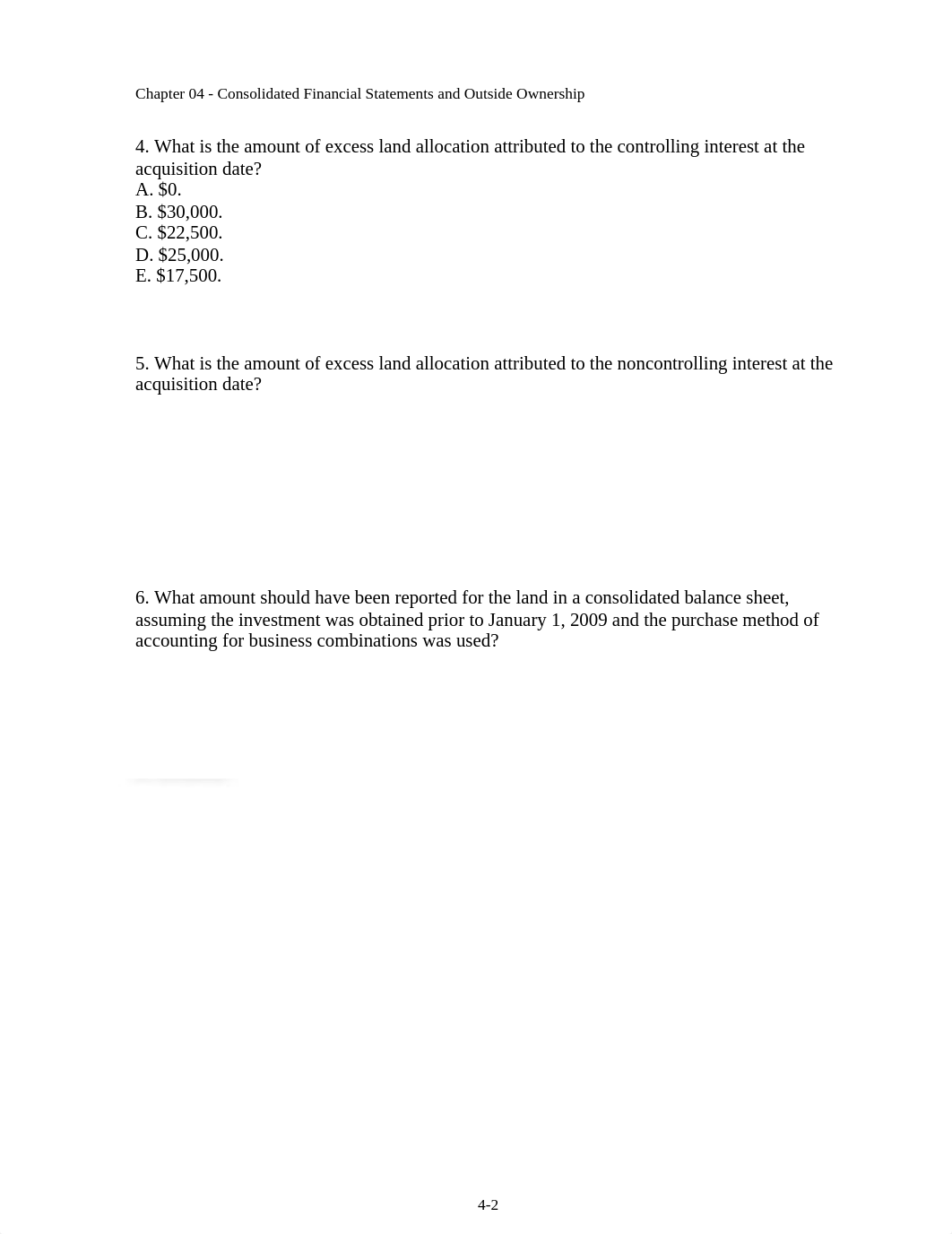 Chapter 04 - Consolidated Financial Statements and Outside Ownership

4. What is the amount of excess land allocation attributed to the controlling interest at the acquisition date?
A. $0.
B. $30,000.
C. $22,500.
D. $25,000.
E. $17,500.

5. What is the amount of excess land allocation attributed to the noncontrolling interest at the acquisition date?

6. What amount should have been reported for the land in a consolidated balance sheet, assuming the investment was obtained prior to January 1, 2009 and the purchase method of accounting for business combinations was used?

4-2